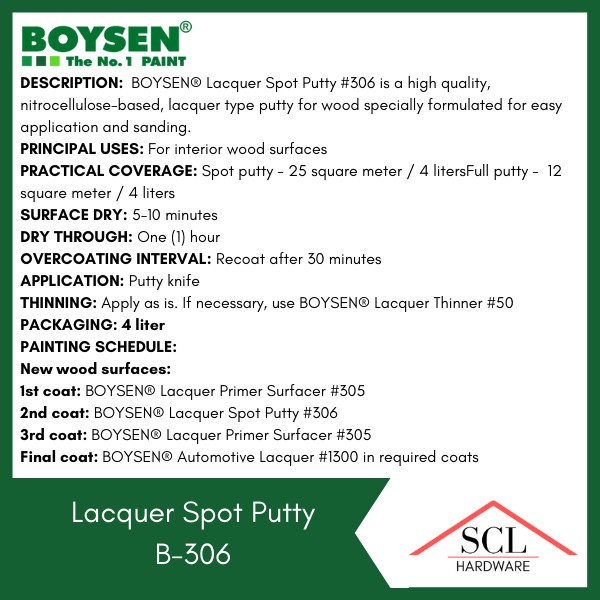 BOYSEN®
The No. 1 PAINT

DESCRIPTION: BOYSEN® Lacquer Spot Putty #306 is a high quality, nitrocellulose-based, lacquer type putty for wood specially formulated for easy application and sanding.

PRINCIPAL USES: For interior wood surfaces

PRACTICAL COVERAGE: Spot putty - 25 square meter / 4 litersFull putty - 12 square meter / 4 liters

SURFACE DRY: 5-10 minutes

DRY THROUGH: One (1) hour

OVERCOATING INTERVAL: Recoat after 30 minutes

APPLICATION: Putty knife

THINNING: Apply as is. If necessary, use BOYSEN® Lacquer Thinner #50

PACKAGING: 4 liter

PAINTING SCHEDULE:

New wood surfaces:

1st coat: BOYSEN® Lacquer Primer Surfacer #305

2nd coat: BOYSEN® Lacquer Spot Putty #306

3rd coat: BOYSEN® Lacquer Primer Surfacer #305

Final coat: BOYSEN® Automotive Lacquer #1300 in required coats

Lacquer Spot Putty
B-306

SCL
HARDWARE